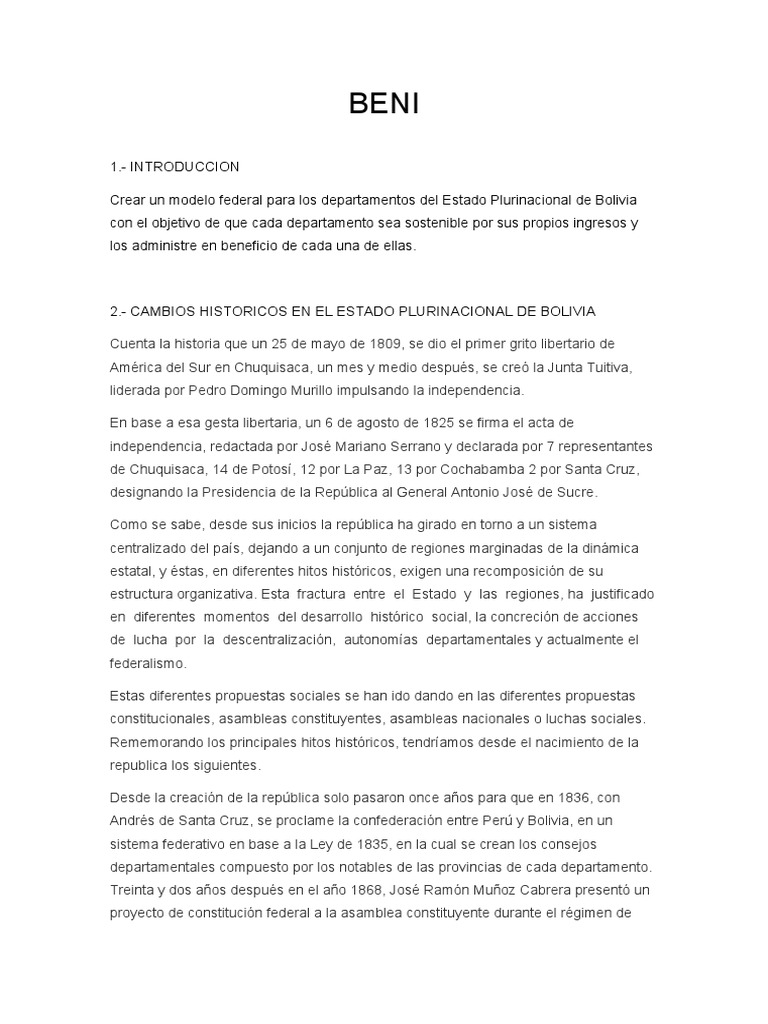 BENI

1.- INTRODUCCION

Crear un modelo federal para los departamentos del Estado Plurinacional de Bolivia con el objetivo de que cada departamento sea sostenible por sus propios ingresos y los administre en beneficio de cada una de ellas.

2.- CAMBIOS HISTORICOS EN EL ESTADO PLURINACIONAL DE BOLIVIA

Cuenta la historia que un 25 de mayo de 1809, se dio el primer grito libertario de América del Sur en Chuquisaca, un mes y medio después, se creó la Junta Tuitiva, liderada por Pedro Domingo Murillo impulsando la independencia.

En base a esa gesta libertaria, un 6 de agosto de 1825 se firma el acta de independencia, redactada por José Mariano Serrano y declarada por 7 representantes de Chuquisaca, 14 de Potosí, 12 por La Paz, 13 por Cochabamba 2 por Santa Cruz, designando la Presidencia de la República al General Antonio José de Sucre.

Como se sabe, desde sus inicios la república ha girado en torno a un sistema centralizado del país, dejando a un conjunto de regiones marginadas de la dinámica estatal, y éstas, en diferentes hitos históricos, exigen una recomposición de su estructura organizativa. Esta fractura entre el Estado y las regiones, ha justificado en diferentes momentos del desarrollo histórico social, la concreción de acciones de lucha por la descentralización, autonomías departamentales y actualmente el federalismo.

Estas diferentes propuestas sociales se han ido dando en las diferentes propuestas constitucionales, asambleas constituyentes, asambleas nacionales o luchas sociales. Rememorando los principales hitos históricos, tendríamos desde el nacimiento de la republica los siguientes.

Desde la creación de la república solo pasaron once años para que en 1836, con Andrés de Santa Cruz, se proclame la confederación entre Perú y Bolivia, en un sistema federativo en base a la Ley de 1835, en la cual se crean los consejos departamentales compuesto por los notables de las provincias de cada departamento. Treinta y dos años después en el año 1868, José Ramón Muñoz Cabrera presentó un proyecto de constitución federal a la asamblea constituyente durante el régimen de